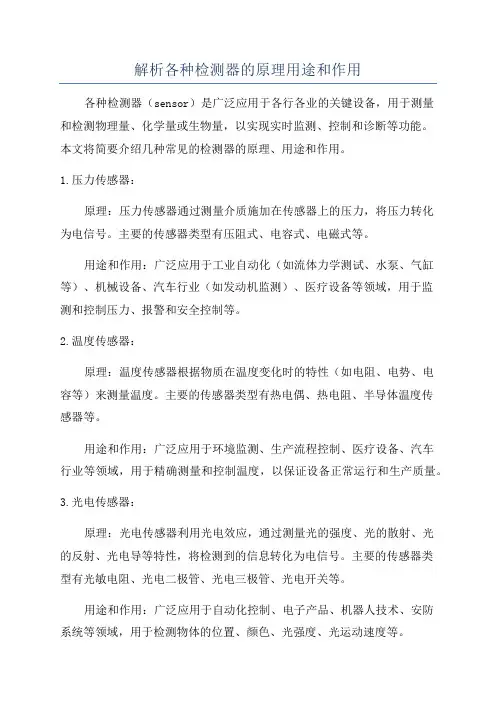 解析各种检测器的原理用途和作用

各种检测器（sensor）是广泛应用于各行各业的关键设备，用于测量和检测物理量、化学量或生物量，以实现实时监测、控制和诊断等功能。本文将简要介绍几种常见的检测器的原理、用途和作用。

1.压力传感器：

原理：压力传感器通过测量介质施加在传感器上的压力，将压力转化为电信号。主要的传感器类型有压阻式、电容式、电磁式等。

用途和作用：广泛应用于工业自动化（如流体力学测试、水泵、气缸等）、机械设备、汽车行业（如发动机监测）、医疗设备等领域，用于监测和控制压力、报警和安全控制等。

2.温度传感器：

原理：温度传感器根据物质在温度变化时的特性（如电阻、电势、电容等）来测量温度。主要的传感器类型有热电偶、热电阻、半导体温度传感器等。

用途和作用：广泛应用于环境监测、生产流程控制、医疗设备、汽车行业等领域，用于精确测量和控制温度，以保证设备正常运行和生产质量。

3.光电传感器：

原理：光电传感器利用光电效应，通过测量光的强度、光的散射、光的反射、光电导等特性，将检测到的信息转化为电信号。主要的传感器类型有光敏电阻、光电二极管、光电三极管、光电开关等。

用途和作用：广泛应用于自动化控制、电子产品、机器人技术、安防系统等领域，用于检测物体的位置、颜色、光强度、光运动速度等。